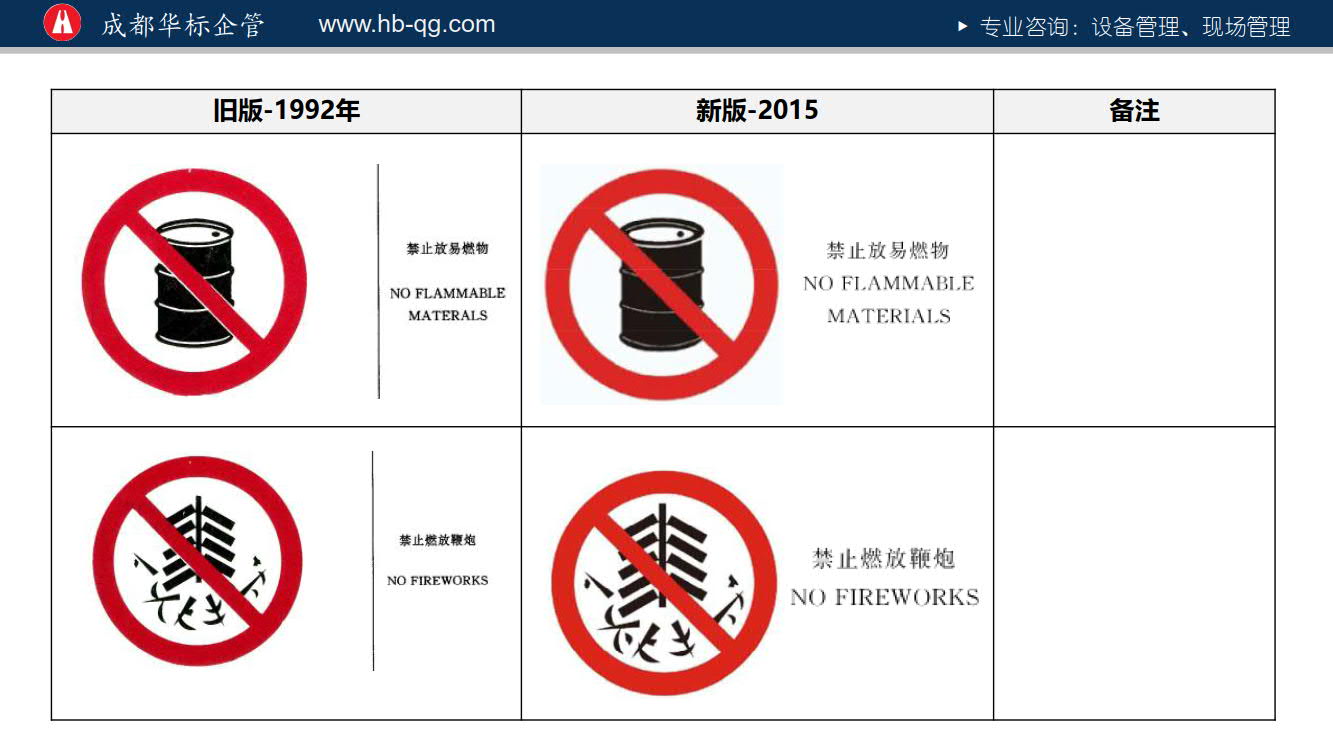 成都华标企管 www.hb-qg.com

▸ 专业咨询：设备管理、现场管理

| 旧版-1992年 | 新版-2015 | 备注 |
|---|---|---|
| 禁止放易燃物 NO FLAMMABLE MATERALS | 禁止放易燃物 NO FLAMMABLE MATERIALS | |
| 禁止燃放鞭炮 NO FIREWORKS | 禁止燃放鞭炮 NO FIREWORKS | |